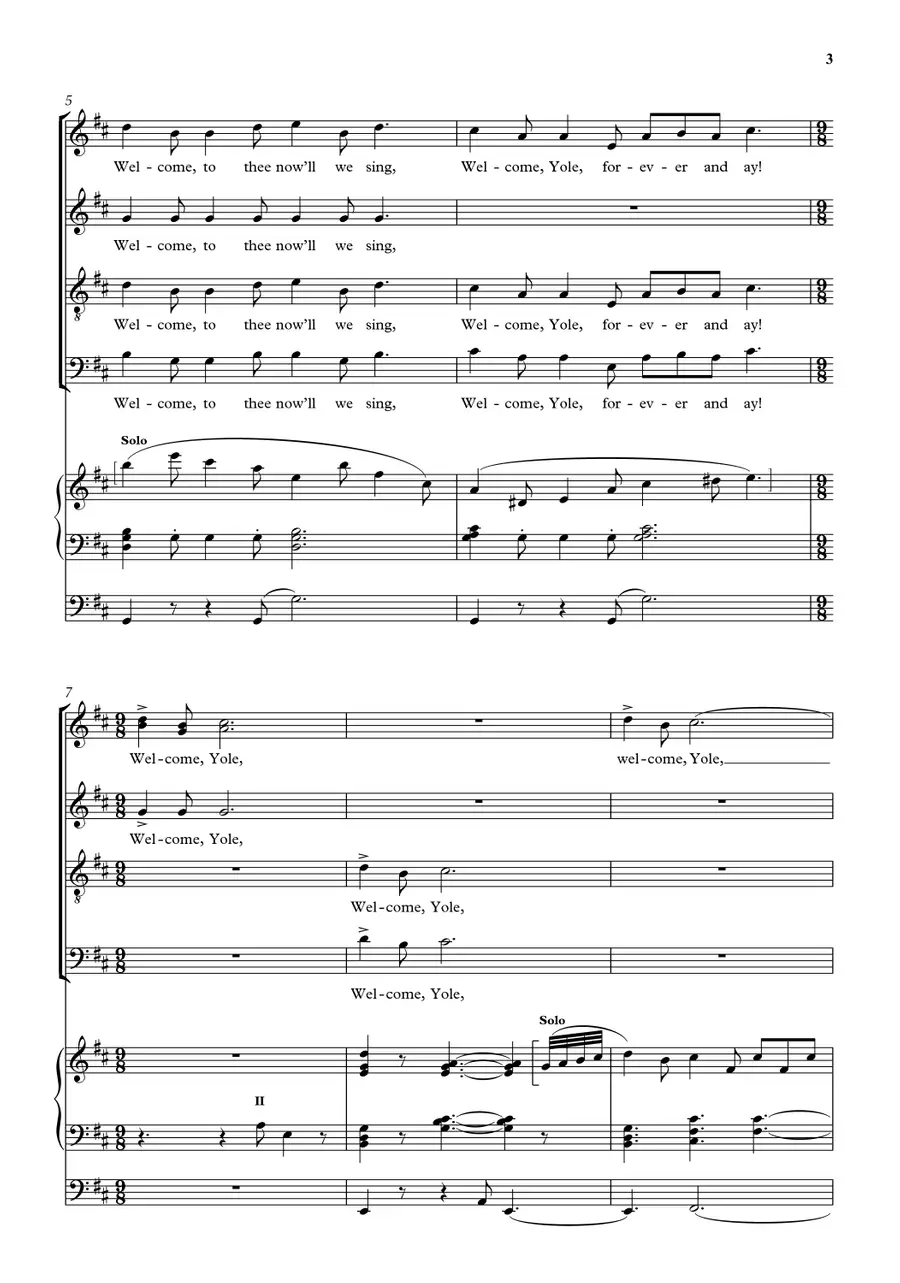 3

5

Wel - come, to thee now'll we sing, Wel - come, Yole, for - ev - er and ay!

Wel - come, to thee now'll we sing,

Wel - come, to thee now'll we sing, Wel - come, Yole, for - ev - er and ay!

Wel - come, to thee now'll we sing, Wel - come, Yole, for - ev - er and ay!

Solo

7

Wel - come, Yole, wel - come, Yole,

Wel - come, Yole,

Wel - come, Yole,

Wel - come, Yole,

Solo

II